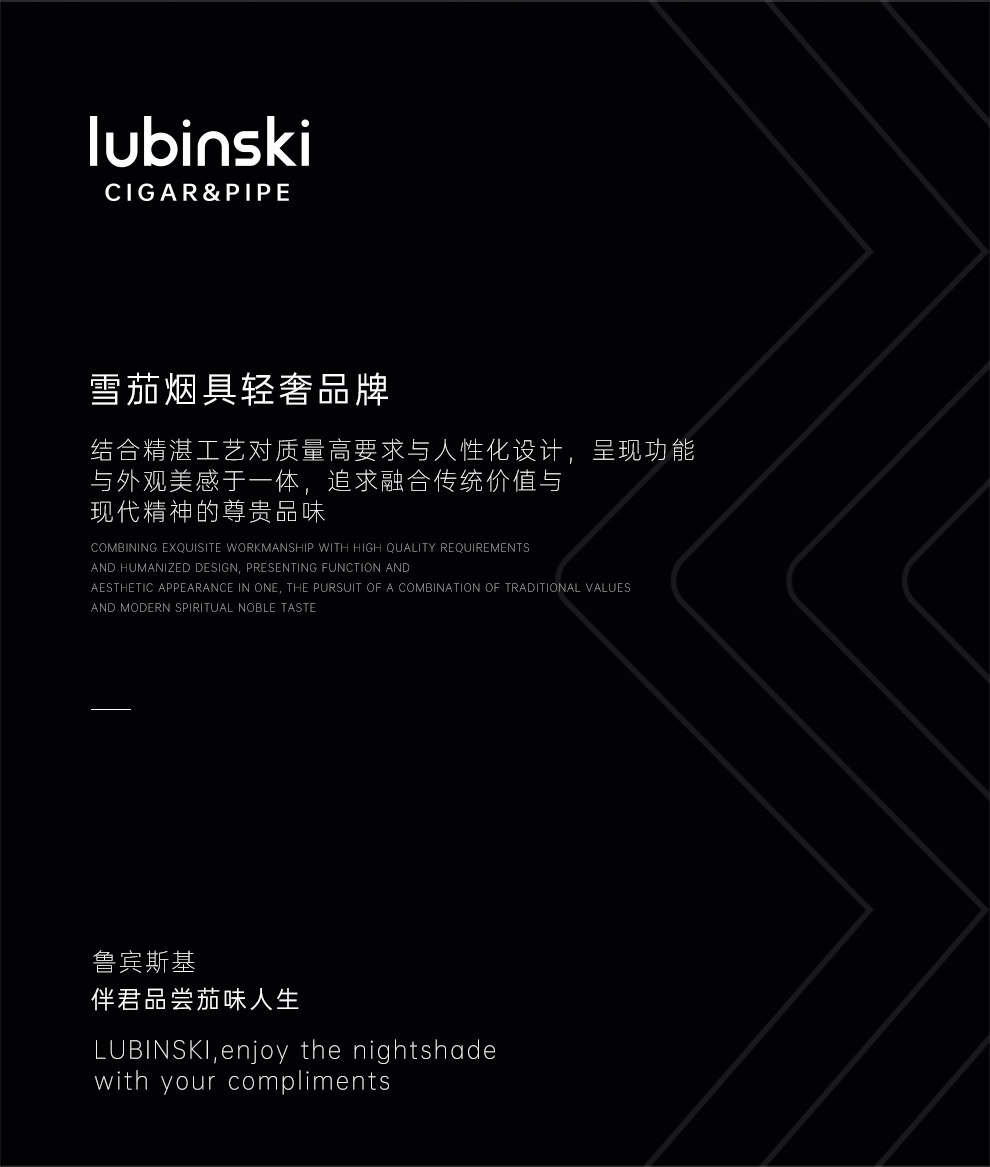 lubinski
CIGAR&PIPE

雪茄烟具轻奢品牌

结合精湛工艺对质量高要求与人性化设计，呈现功能与外观美感于一体，追求融合传统价值与现代精神的尊贵品味

COMBINING EXQUISITE WORKMANSHIP WITH HIGH QUALITY REQUIREMENTS AND HUMANIZED DESIGN, PRESENTING FUNCTION AND AESTHETIC APPEARANCE IN ONE, THE PURSUIT OF A COMBINATION OF TRADITIONAL VALUES AND MODERN SPIRITUAL NOBLE TASTE

鲁宾斯基
伴君品尝茄味人生

LUBINSKI,enjoy the nightshade
with your compliments